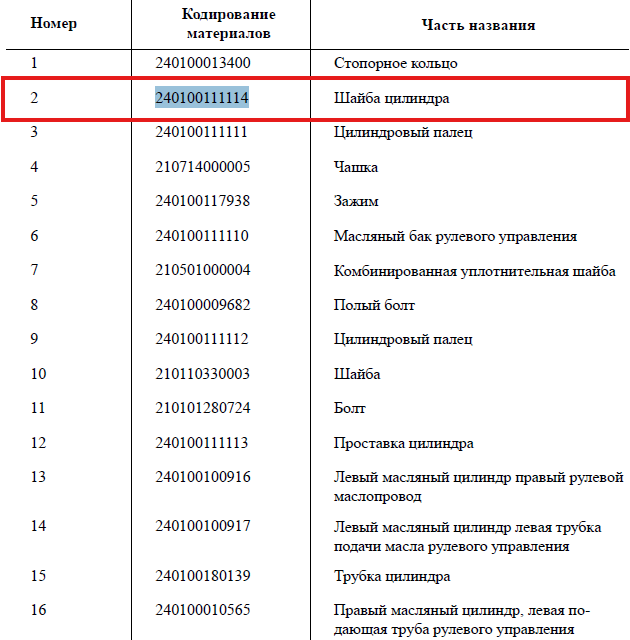 | Номер | Кодирование материалов | Часть названия |
|---|---|---|
| 1 | 240100013400 | Стопорное кольцо |
| 2 | 240100111114 | Шайба цилиндра |
| 3 | 240100111111 | Цилиндровый палец |
| 4 | 210714000005 | Чашка |
| 5 | 240100117938 | Зажим |
| 6 | 240100111110 | Масляный бак рулевого управления |
| 7 | 210501000004 | Комбинированная уплотнительная шайба |
| 8 | 240100009682 | Полый болт |
| 9 | 240100111112 | Цилиндровый палец |
| 10 | 210110330003 | Шайба |
| 11 | 210101280724 | Болт |
| 12 | 240100111113 | Проставка цилиндра |
| 13 | 240100100916 | Левый масляный цилиндр правый рулевой маслопровод |
| 14 | 240100100917 | Левый масляный цилиндр левая трубка подачи масла рулевого управления |
| 15 | 240100180139 | Трубка цилиндра |
| 16 | 240100010565 | Правый масляный цилиндр, левая подающая труба рулевого управления |